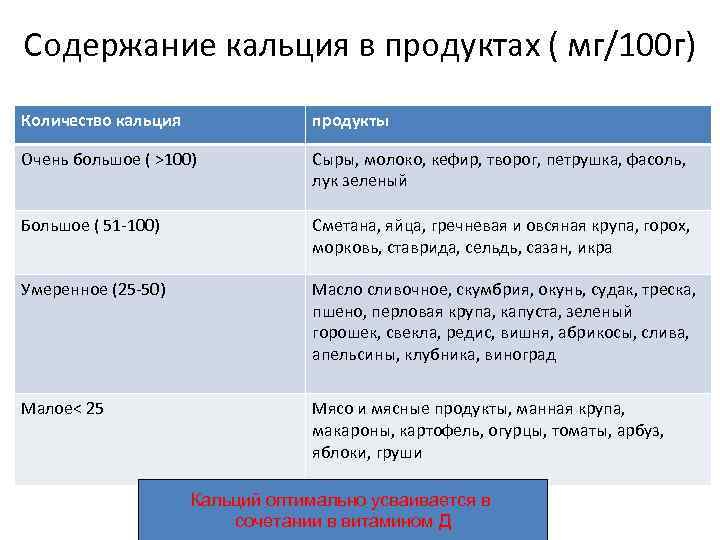 Содержание кальция в продуктах ( мг/100г)

| Количество кальция | продукты |
|---|---|
| Очень большое ( >100) | Сыры, молоко, кефир, творог, петрушка, фасоль, лук зеленый |
| Большое ( 51-100) | Сметана, яйца, гречневая и овсяная крупа, горох, морковь, ставрида, сельдь, сазан, икра |
| Умеренное (25-50) | Масло сливочное, скумбрия, окунь, судак, треска, пшено, перловая крупа, капуста, зеленый горошек, свекла, редис, вишня, абрикосы, слива, апельсины, клубника, виноград |
| Малое< 25 | Мясо и мясные продукты, манная крупа, макароны, картофель, огурцы, томаты, арбуз, яблоки, груши |

Кальций оптимально усваивается в сочетании в витамином Д